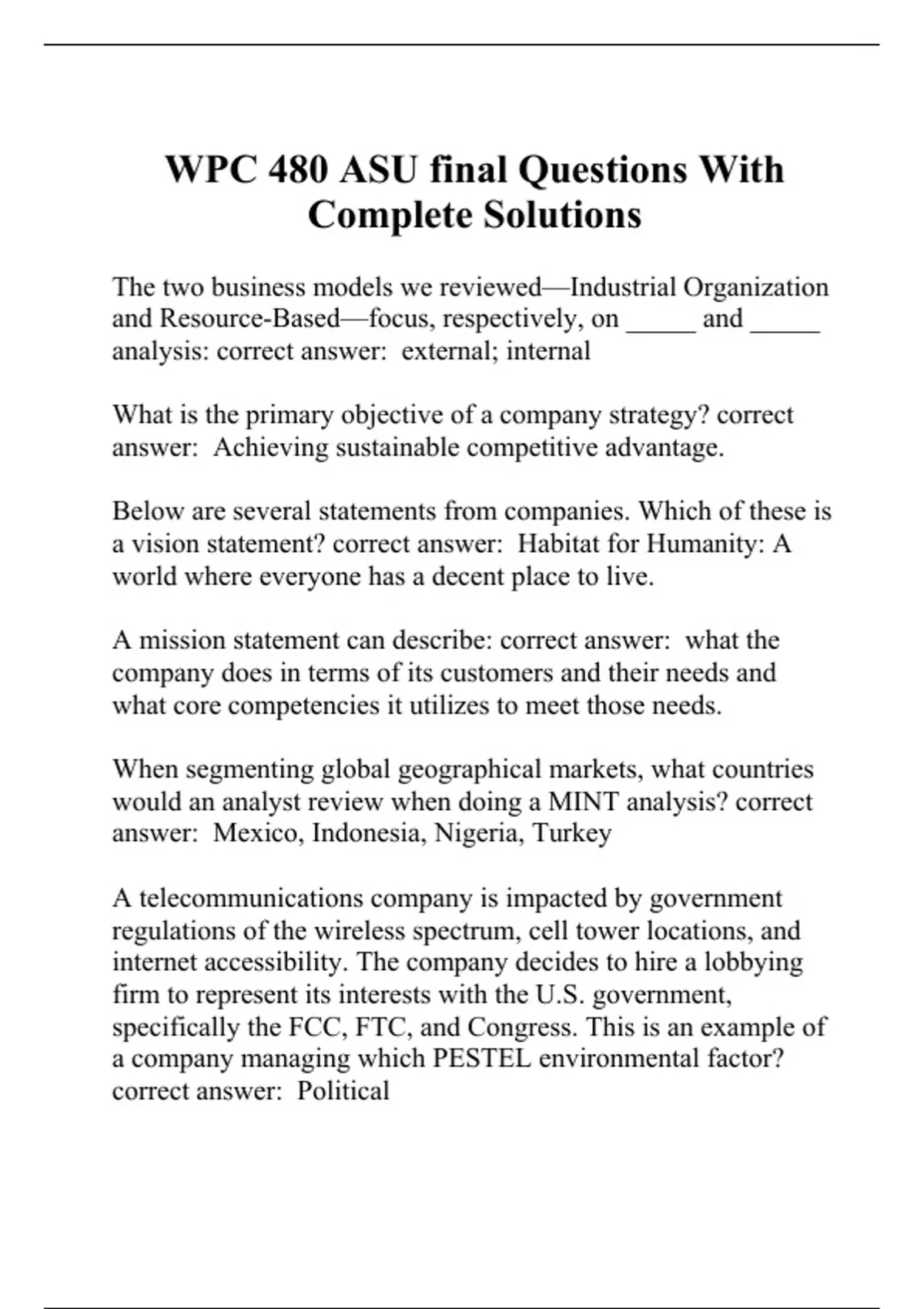 WPC 480 ASU final Questions With Complete Solutions

The two business models we reviewed—Industrial Organization and Resource-Based—focus, respectively, on _____ and _____ analysis: correct answer:  external; internal

What is the primary objective of a company strategy? correct answer:  Achieving sustainable competitive advantage.

Below are several statements from companies. Which of these is a vision statement? correct answer:  Habitat for Humanity: A world where everyone has a decent place to live.

A mission statement can describe: correct answer:  what the company does in terms of its customers and their needs and what core competencies it utilizes to meet those needs.

When segmenting global geographical markets, what countries would an analyst review when doing a MINT analysis? correct answer:  Mexico, Indonesia, Nigeria, Turkey

A telecommunications company is impacted by government regulations of the wireless spectrum, cell tower locations, and internet accessibility. The company decides to hire a lobbying firm to represent its interests with the U.S. government, specifically the FCC, FTC, and Congress. This is an example of a company managing which PESTEL environmental factor? correct answer:  Political